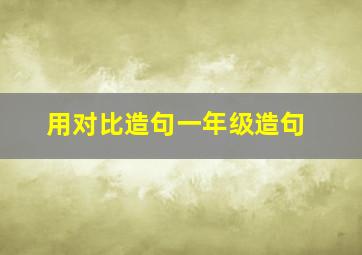 用对比造句一年级造句